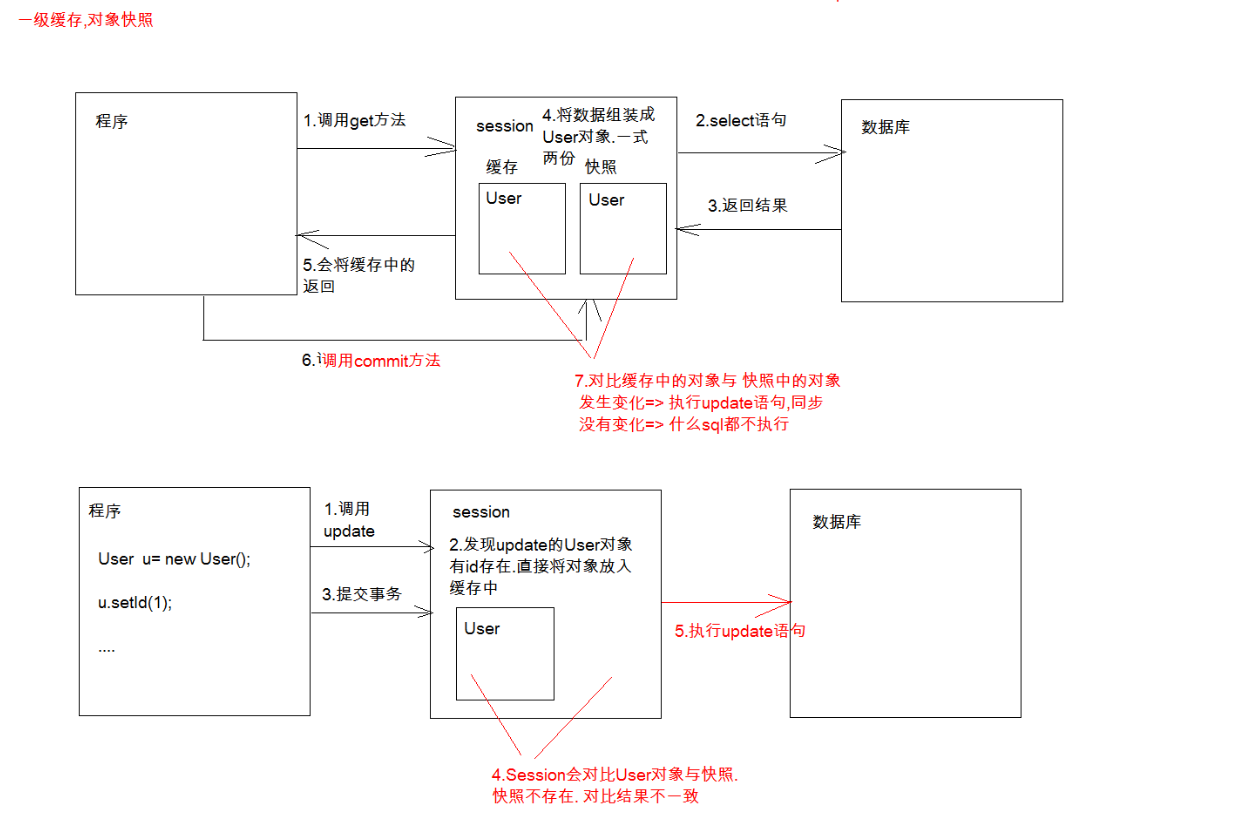 一级缓存,对象快照

程序

1.调用get方法

session

4.将数据组装成User对象.一式两份

缓存

快照

User

User

2.select语句

数据库

3.返回结果

5.会将缓存中的返回

6.调用commit方法

7.对比缓存中的对象与 快照中的对象
发生变化=> 执行update语句,同步
没有变化=> 什么sql都不执行

程序

User u= new User();

u.setId(1);

....

1.调用update

3.提交事务

session

2.发现update的User对象有id存在.直接将对象放入缓存中

User

5.执行update语句

数据库

4.Session会对比User对象与快照.
快照不存在. 对比结果不一致